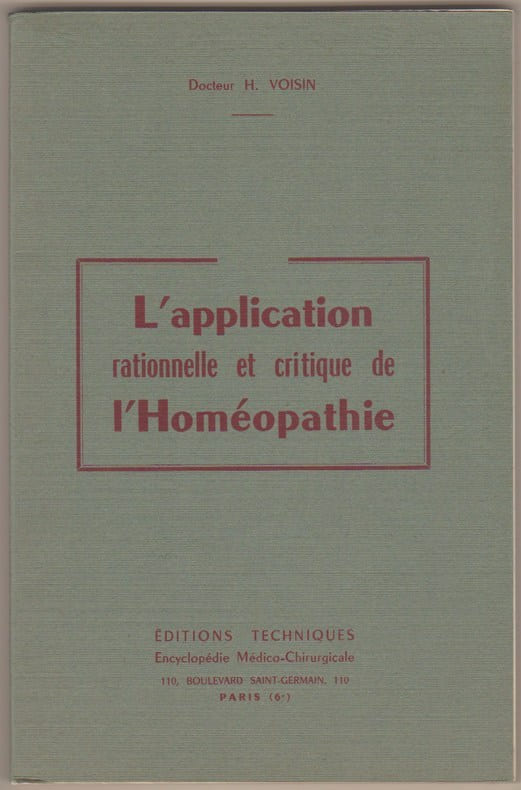 Docteur H. VOISIN

L'application
rationnelle et critique de
l'Homéopathie

ÉDITIONS TECHNIQUES
Encyclopédie Médico-Chirurgicale
110, BOULEVARD SAINT-GERMAIN, 110
PARIS (6e)